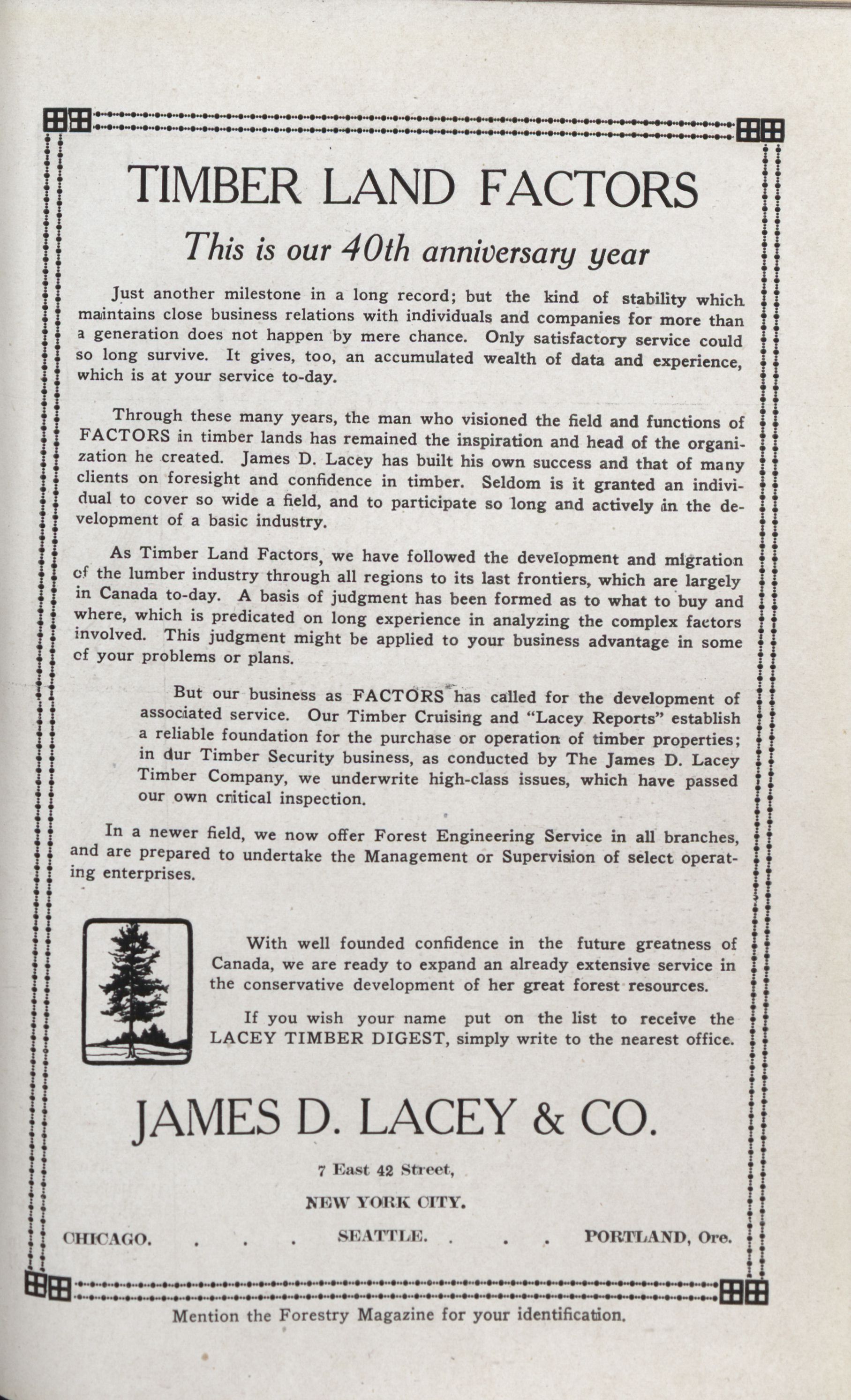 TIMBER LAND FACTORS

This is our 40th anniversary year

Just another milestone in a long record; but the kind of stability which maintains close business relations with individuals and companies for more than a generation does not happen by mere chance. Only satisfactory service could so long survive. It gives, too, an accumulated wealth of data and experience, which is at your service to-day.

Through these many years, the man who visioned the field and functions of FACTORS in timber lands has remained the inspiration and head of the organization he created. James D. Lacey has built his own success and that of many clients on foresight and confidence in timber. Seldom is it granted an individual to cover so wide a field, and to participate so long and actively in the development of a basic industry.

As Timber Land Factors, we have followed the development and migration of the lumber industry through all regions to its last frontiers, which are largely in Canada to-day. A basis of judgment has been formed as to what to buy and where, which is predicated on long experience in analyzing the complex factors involved. This judgment might be applied to your business advantage in some of your problems or plans.

But our business as FACTORS has called for the development of associated service. Our Timber Cruising and "Lacey Reports" establish a reliable foundation for the purchase or operation of timber properties; in our Timber Security business, as conducted by The James D. Lacey Timber Company, we underwrite high-class issues, which have passed our own critical inspection.

In a newer field, we now offer Forest Engineering Service in all branches, and are prepared to undertake the Management or Supervision of select operating enterprises.

With well founded confidence in the future greatness of Canada, we are ready to expand an already extensive service in the conservative development of her great forest resources.

If you wish your name put on the list to receive the LACEY TIMBER DIGEST, simply write to the nearest office.

JAMES D. LACEY & CO.

7 East 42 Street,

NEW YORK CITY.

CHICAGO. . . . SEATTLE. . . . PORTLAND, Ore.

Mention the Forestry Magazine for your identification.